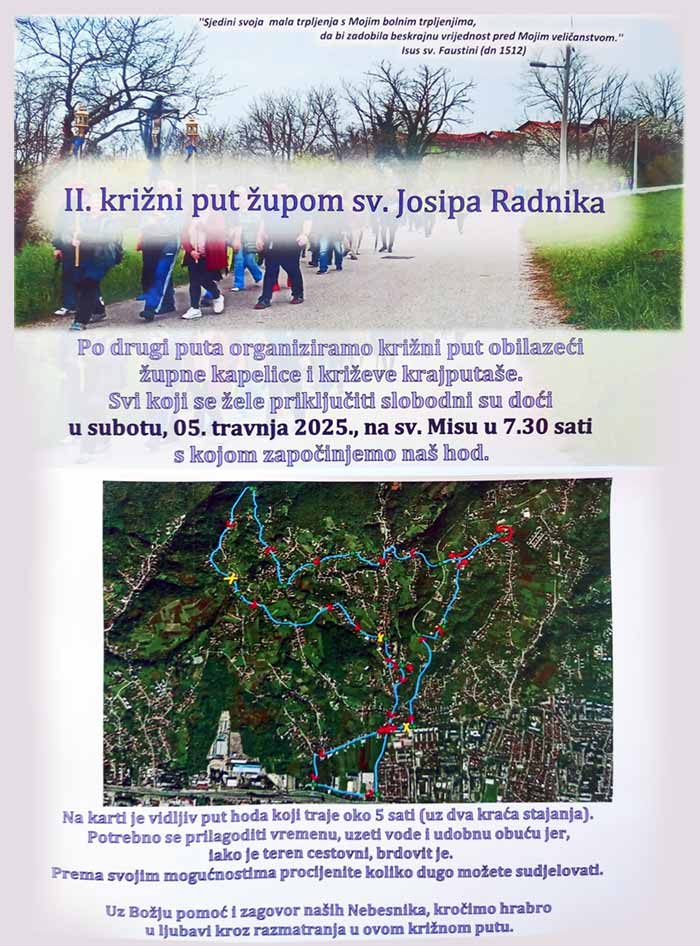 "Sjedini svoja mala trpljenja s Mojim bolnim trpljenjima,
da bi zadobila beskrajnu vrijednost pred Mojim veličanstvom."
Isus sv. Faustini (dn 1512)

II. križni put župom sv. Josipa Radnika

Po drugi puta organiziramo križni put obilazeći
župne kapelice i križeve krajputaše.
Svi koji se žele priključiti slobodni su doći
u subotu, 05. travnja 2025., na sv. Misu u 7.30 sati
s kojom započinjemo naš hod.

Na karti je vidljiv put hoda koji traje oko 5 sati (uz dva kraća stajanja).
Potrebno se prilagoditi vremenu, uzeti vode i udobnu obuću jer,
iako je teren cestovni, brdovit je.
Prema svojim mogućnostima procijenite koliko dugo možete sudjelovati.

Uz Božju pomoć i zagovor naših Nebesnika, kročimo hrabro
u ljubavi kroz razmatranja u ovom križnom putu.